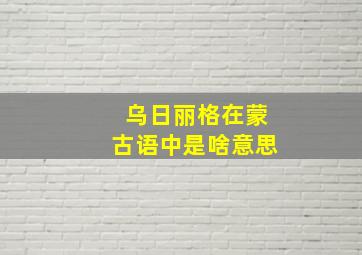 乌日丽格在蒙古语中是啥意思